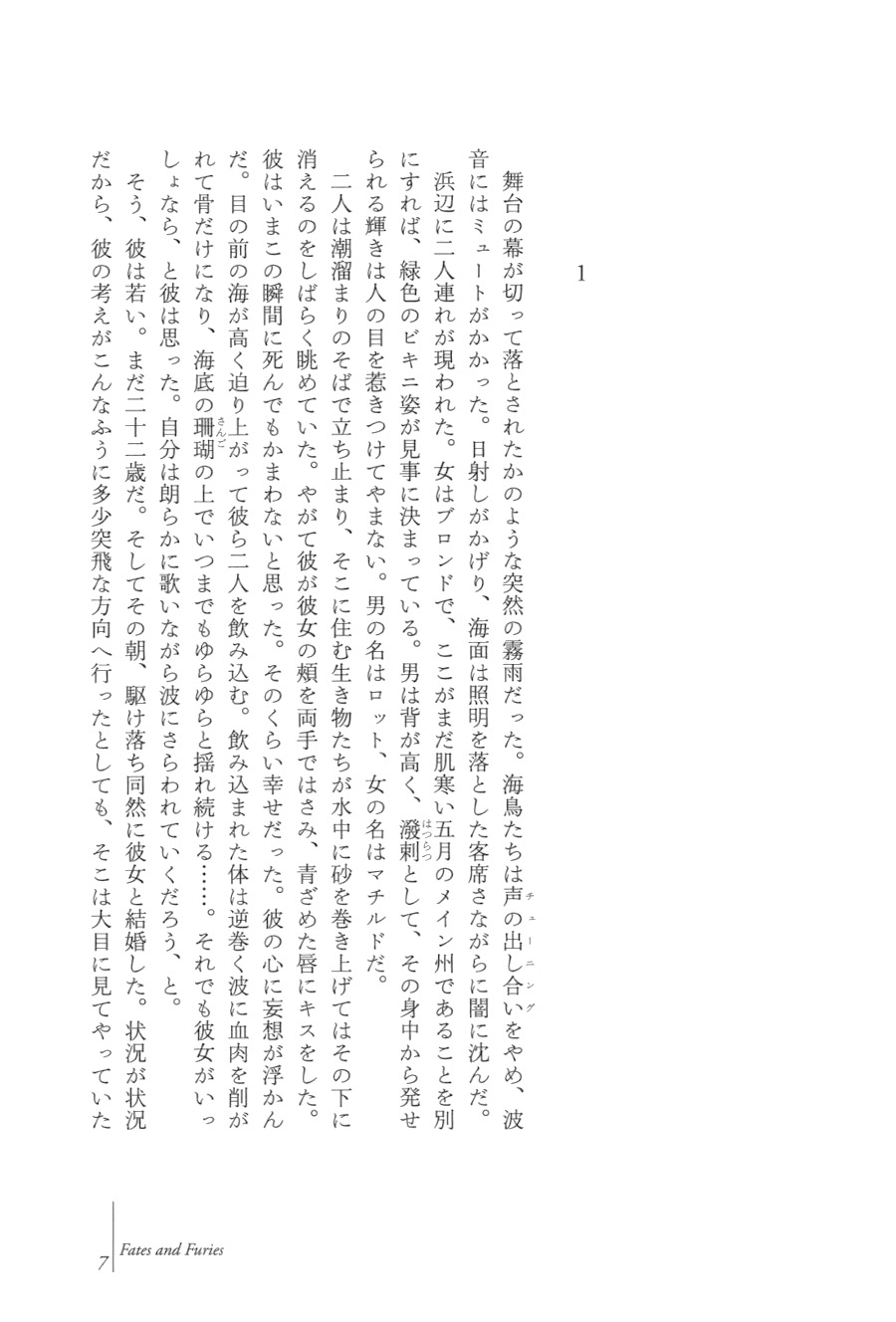 1

舞台の幕が切って落とされたかのような突然の霧雨だった。海鳥たちは声の出し合い（チューニング）をやめ、波音にはミュートがかかった。日射しがかげり、海面は照明を落とした客席さながらに闇に沈んだ。

浜辺に二人連れが現われた。女はブロンドで、ここがまだ肌寒い五月のメイン州であることを別にすれば、緑色のビキニ姿が見事に決まっている。男は背が高く、潑剌（はつらつ）として、その身中から発せられる輝きは人の目を惹きつけてやまない。男の名はロット、女の名はマチルドだ。

二人は潮溜まりのそばで立ち止まり、そこに住む生き物たちが水中に砂を巻き上げてはその下に消えるのをしばらく眺めていた。やがて彼が彼女の頬を両手ではさみ、青ざめた唇にキスをした。彼はいまこの瞬間に死んでもかまわないと思った。そのくらい幸せだった。彼の心に妄想が浮かんだ。目の前の海が高く迫り上がって彼ら二人を飲み込む。飲み込まれた体は逆巻く波に血肉を削がれて骨だけになり、海底の珊瑚（さんご）の上でいつまでもゆらゆらと揺れ続ける……。それでも彼女がいっしょなら、と彼は思った。自分は朗らかに歌いながら波にさらわれていくだろう、と。

そう、彼は若い。まだ二十二歳だ。そしてその朝、駆け落ち同然に彼女と結婚した。状況が状況だから、彼の考えがこんなふうに多少突飛な方向へ行ったとしても、そこは大目に見てやっていた

7　Fates and Furies